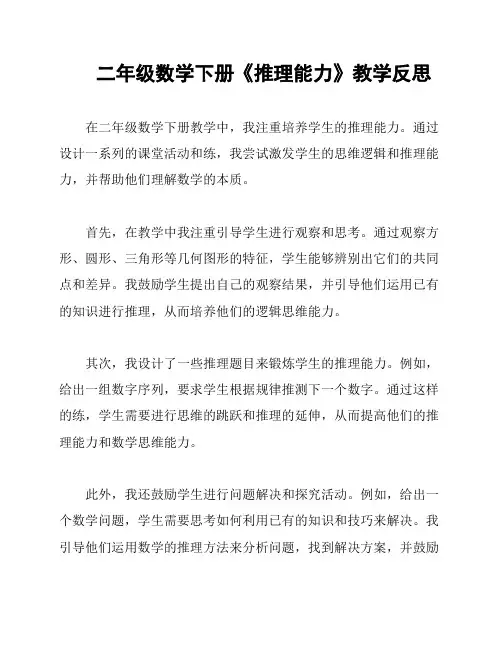 二年级数学下册《推理能力》教学反思

在二年级数学下册教学中，我注重培养学生的推理能力。通过设计一系列的课堂活动和练，我尝试激发学生的思维逻辑和推理能力，并帮助他们理解数学的本质。

首先，在教学中我注重引导学生进行观察和思考。通过观察方形、圆形、三角形等几何图形的特征，学生能够辨别出它们的共同点和差异。我鼓励学生提出自己的观察结果，并引导他们运用已有的知识进行推理，从而培养他们的逻辑思维能力。

其次，我设计了一些推理题目来锻炼学生的推理能力。例如，给出一组数字序列，要求学生根据规律推测下一个数字。通过这样的练，学生需要进行思维的跳跃和推理的延伸，从而提高他们的推理能力和数学思维能力。

此外，我还鼓励学生进行问题解决和探究活动。例如，给出一个数学问题，学生需要思考如何利用已有的知识和技巧来解决。我引导他们运用数学的推理方法来分析问题，找到解决方案，并鼓励